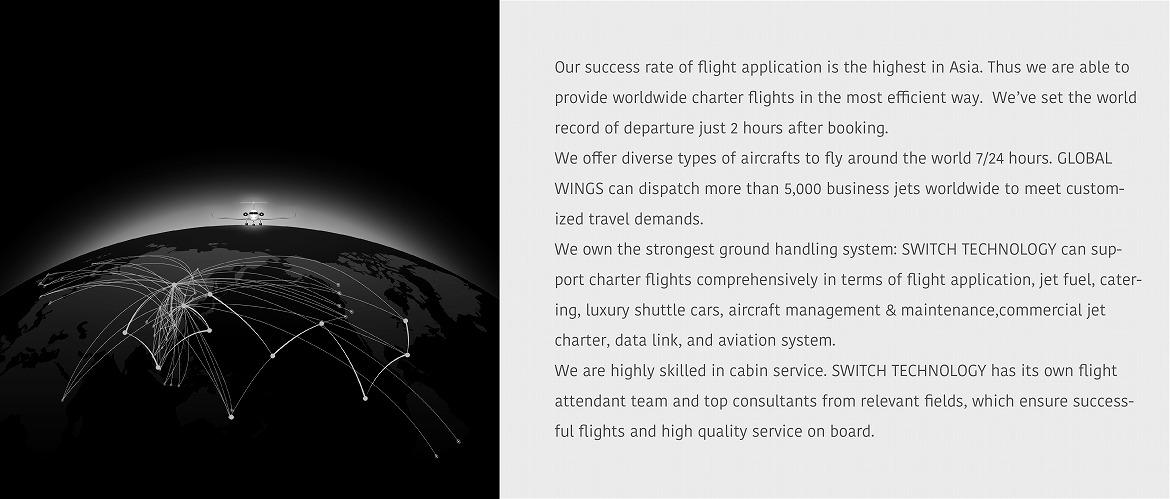 Our success rate of flight application is the highest in Asia. Thus we are able to provide worldwide charter flights in the most efficient way.  We've set the world record of departure just 2 hours after booking.
We offer diverse types of aircrafts to fly around the world 7/24 hours. GLOBAL WINGS can dispatch more than 5,000 business jets worldwide to meet customized travel demands.
We own the strongest ground handling system: SWITCH TECHNOLOGY can support charter flights comprehensively in terms of flight application, jet fuel, catering, luxury shuttle cars, aircraft management & maintenance,commercial jet charter, data link, and aviation system.
We are highly skilled in cabin service. SWITCH TECHNOLOGY has its own flight attendant team and top consultants from relevant fields, which ensure successful flights and high quality service on board.